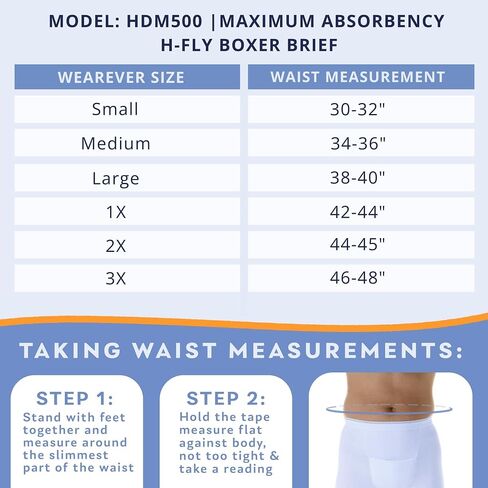 MODEL: HDM500 |MAXIMUM ABSORBENCY H-FLY BOXER BRIEF

| WEAREVER SIZE | WAIST MEASUREMENT |
|---|---|
| Small | 30-32" |
| Medium | 34-36" |
| Large | 38-40" |
| 1X | 42-44" |
| 2X | 44-45" |
| 3X | 46-48" |

TAKING WAIST MEASUREMENTS:

STEP 1:
Stand with feet together and measure around the slimmest part of the waist

STEP 2:
Hold the tape measure flat against body, not too tight & take a reading